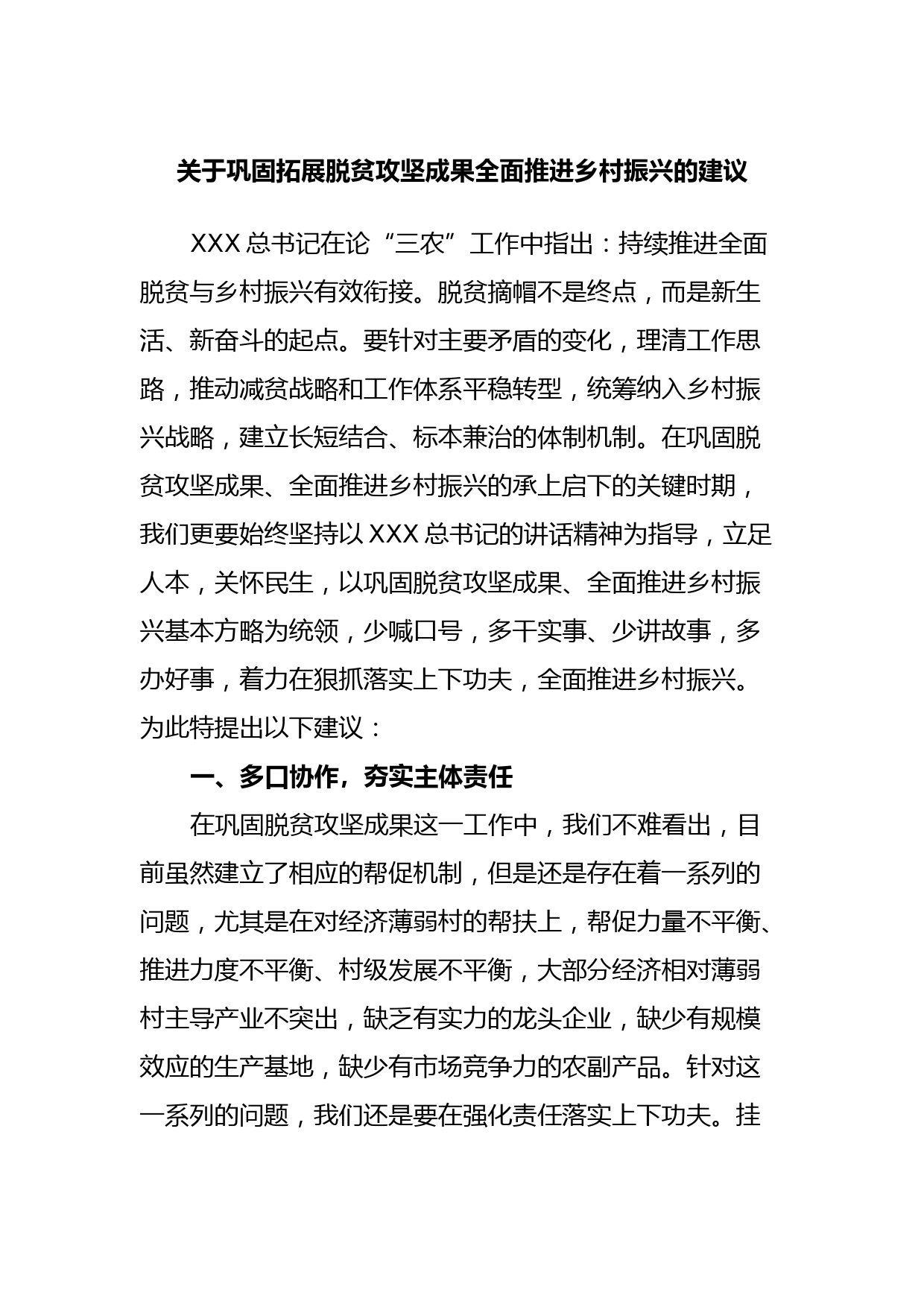 关于巩固拓展脱贫攻坚成果全面推进乡村振兴的建议

XXX 总书记在论“三农”工作中指出：持续推进全面脱贫与乡村振兴有效衔接。脱贫摘帽不是终点，而是新生活、新奋斗的起点。要针对主要矛盾的变化，理清工作思路，推动减贫战略和工作体系平稳转型，统筹纳入乡村振兴战略，建立长短结合、标本兼治的体制机制。在巩固脱贫攻坚成果、全面推进乡村振兴的承上启下的关键时期，我们更要始终坚持以 XXX 总书记的讲话精神为指导，立足人本，关怀民生，以巩固脱贫攻坚成果、全面推进乡村振兴基本方略为统领，少喊口号，多干实事、少讲故事，多办好事，着力在狠抓落实上下功夫，全面推进乡村振兴。为此特提出以下建议：

一、多口协作，夯实主体责任

在巩固脱贫攻坚成果这一工作中，我们不难看出，目前虽然建立了相应的帮促机制，但是还是存在着一系列的问题，尤其是在对经济薄弱村的帮扶上，帮促力量不平衡、推进力度不平衡、村级发展不平衡，大部分经济相对薄弱村主导产业不突出，缺乏有实力的龙头企业，缺少有规模效应的生产基地，缺少有市场竞争力的农副产品。针对这一系列的问题，我们还是要在强化责任落实上下功夫。挂